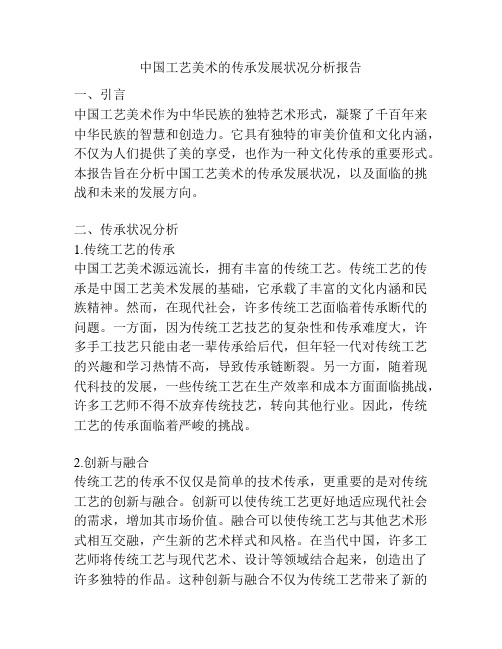 中国工艺美术的传承发展状况分析报告

一、引言
中国工艺美术作为中华民族的独特艺术形式，凝聚了千百年来中华民族的智慧和创造力。它具有独特的审美价值和文化内涵，不仅为人们提供了美的享受，也作为一种文化传承的重要形式。本报告旨在分析中国工艺美术的传承发展状况，以及面临的挑战和未来的发展方向。

二、传承状况分析
1.传统工艺的传承
中国工艺美术源远流长，拥有丰富的传统工艺。传统工艺的传承是中国工艺美术发展的基础，它承载了丰富的文化内涵和民族精神。然而，在现代社会，许多传统工艺面临着传承断代的问题。一方面，因为传统工艺技艺的复杂性和传承难度大，许多手工技艺只能由老一辈传承给后代，但年轻一代对传统工艺的兴趣和学习热情不高，导致传承链断裂。另一方面，随着现代科技的发展，一些传统工艺在生产效率和成本方面面临挑战，许多工艺师不得不放弃传统技艺，转向其他行业。因此，传统工艺的传承面临着严峻的挑战。

2.创新与融合
传统工艺的传承不仅仅是简单的技术传承，更重要的是对传统工艺的创新与融合。创新可以使传统工艺更好地适应现代社会的需求，增加其市场价值。融合可以使传统工艺与其他艺术形式相互交融，产生新的艺术样式和风格。在当代中国，许多工艺师将传统工艺与现代艺术、设计等领域结合起来，创造出了许多独特的作品。这种创新与融合不仅为传统工艺带来了新的